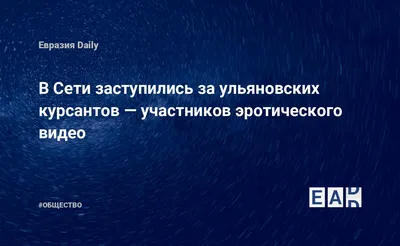 Евразия Daily

В Сети заступились за ульяновских курсантов — участников эротического видео

#ОБЩЕСТВО

EAD